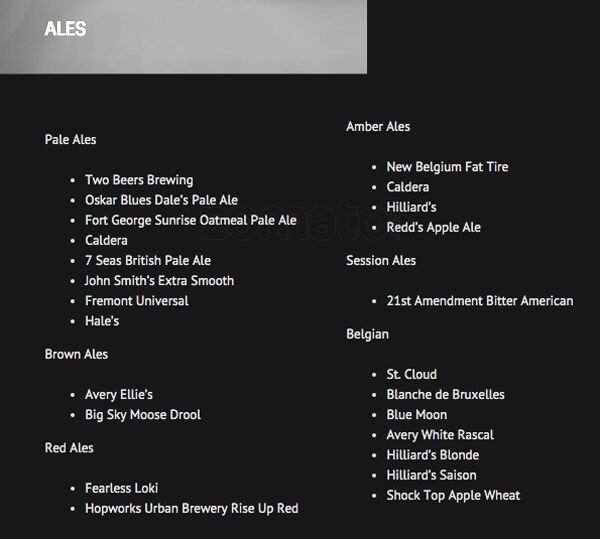 ALES

Pale Ales

- Two Beers Brewing
- Oskar Blues Dale's Pale Ale
- Fort George Sunrise Oatmeal Pale Ale
- Caldera
- 7 Seas British Pale Ale
- John Smith's Extra Smooth
- Fremont Universal
- Hale's

Brown Ales

- Avery Ellie's
- Big Sky Moose Drool

Red Ales

- Fearless Loki
- Hopworks Urban Brewery Rise Up Red

Amber Ales

- New Belgium Fat Tire
- Caldera
- Hilliard's
- Redd's Apple Ale

Session Ales

- 21st Amendment Bitter American

Belgian

- St. Cloud
- Blanche de Bruxelles
- Blue Moon
- Avery White Rascal
- Hilliard's Blonde
- Hilliard's Saison
- Shock Top Apple Wheat

zomato